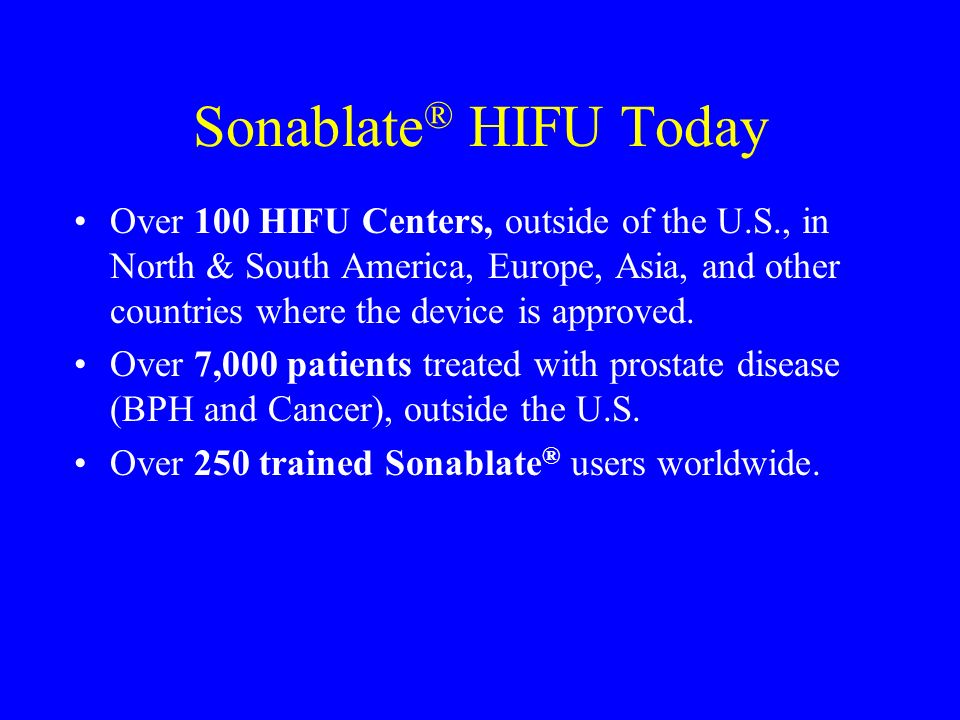 Sonablate® HIFU Today

• Over 100 HIFU Centers, outside of the U.S., in North & South America, Europe, Asia, and other countries where the device is approved.
• Over 7,000 patients treated with prostate disease (BPH and Cancer), outside the U.S.
• Over 250 trained Sonablate® users worldwide.